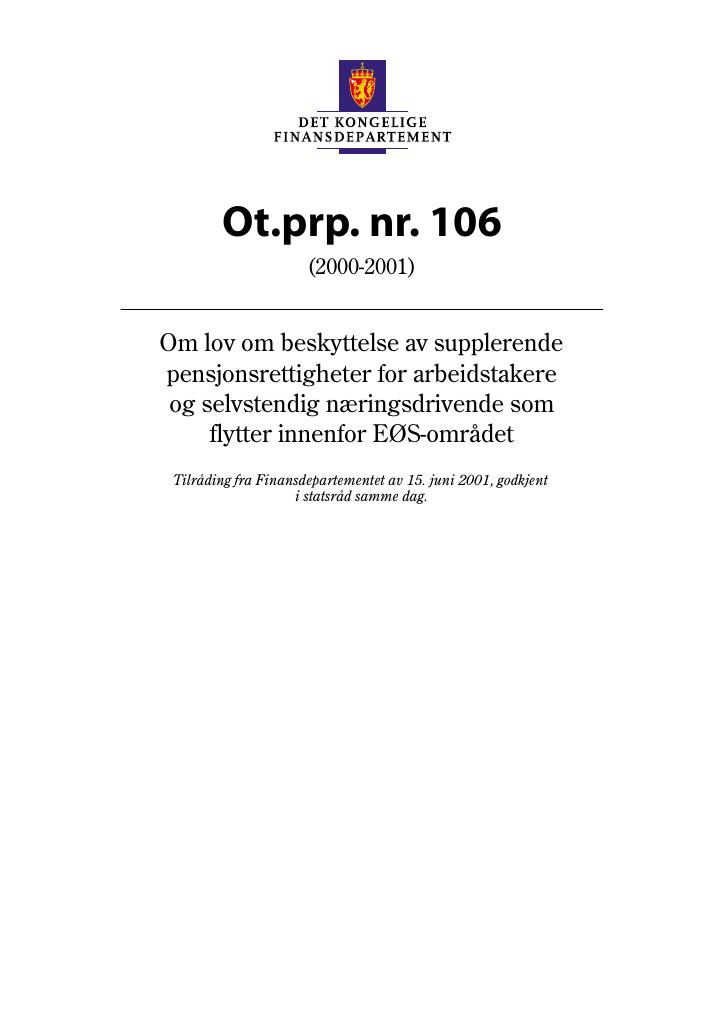 DET KONGELIGE
FINANSDEPARTEMENT

Ot.prp. nr. 106

(2000-2001)

Om lov om beskyttelse av supplerende pensjonsrettigheter for arbeidstakere og selvstendig næringsdrivende som flytter innenfor EØS-området

Tilråding fra Finansdepartementet av 15. juni 2001, godkjent i statsråd samme dag.